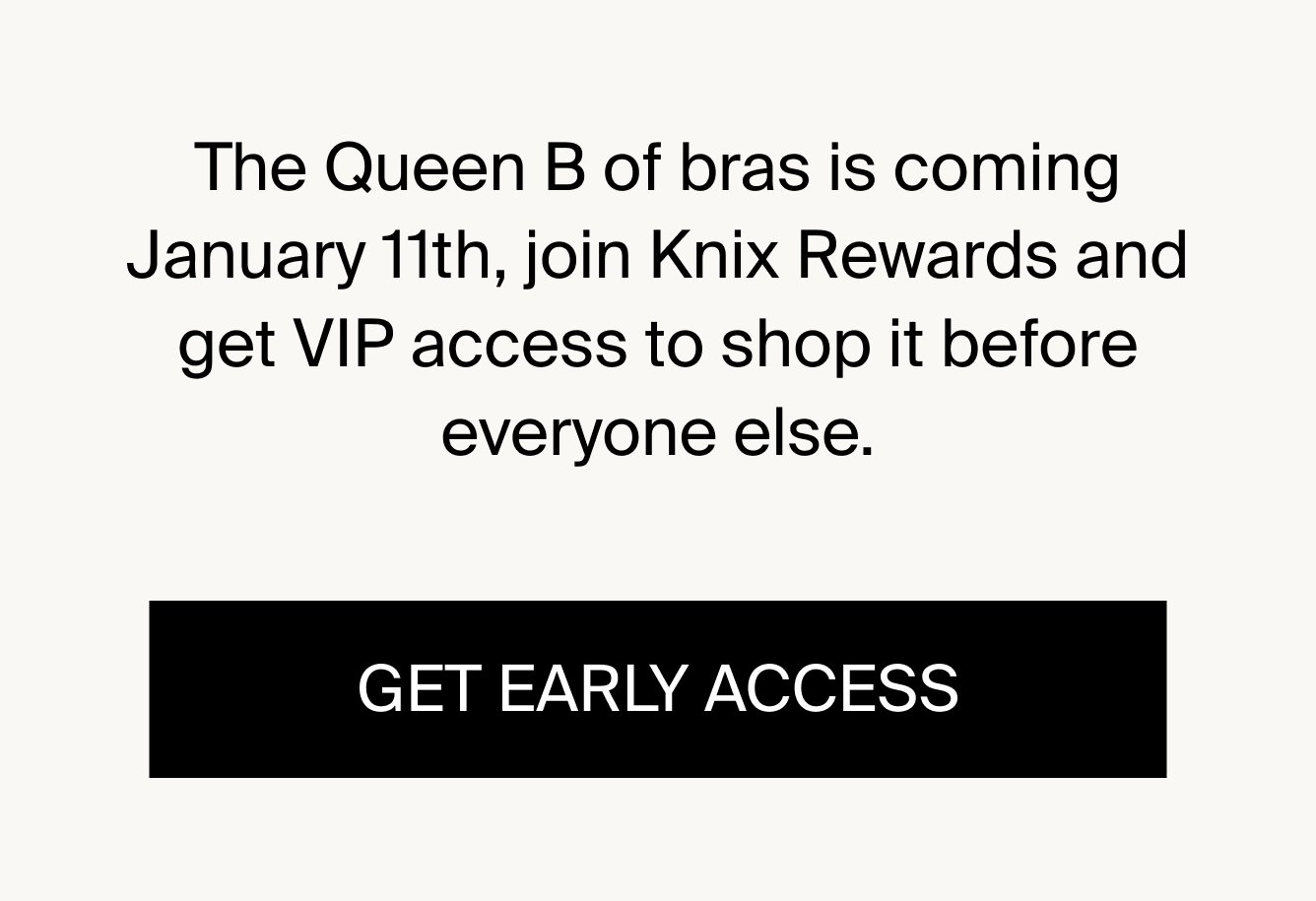 The Queen B of bras is coming January 11th, join Knix Rewards and get VIP access to shop it before everyone else.

GET EARLY ACCESS